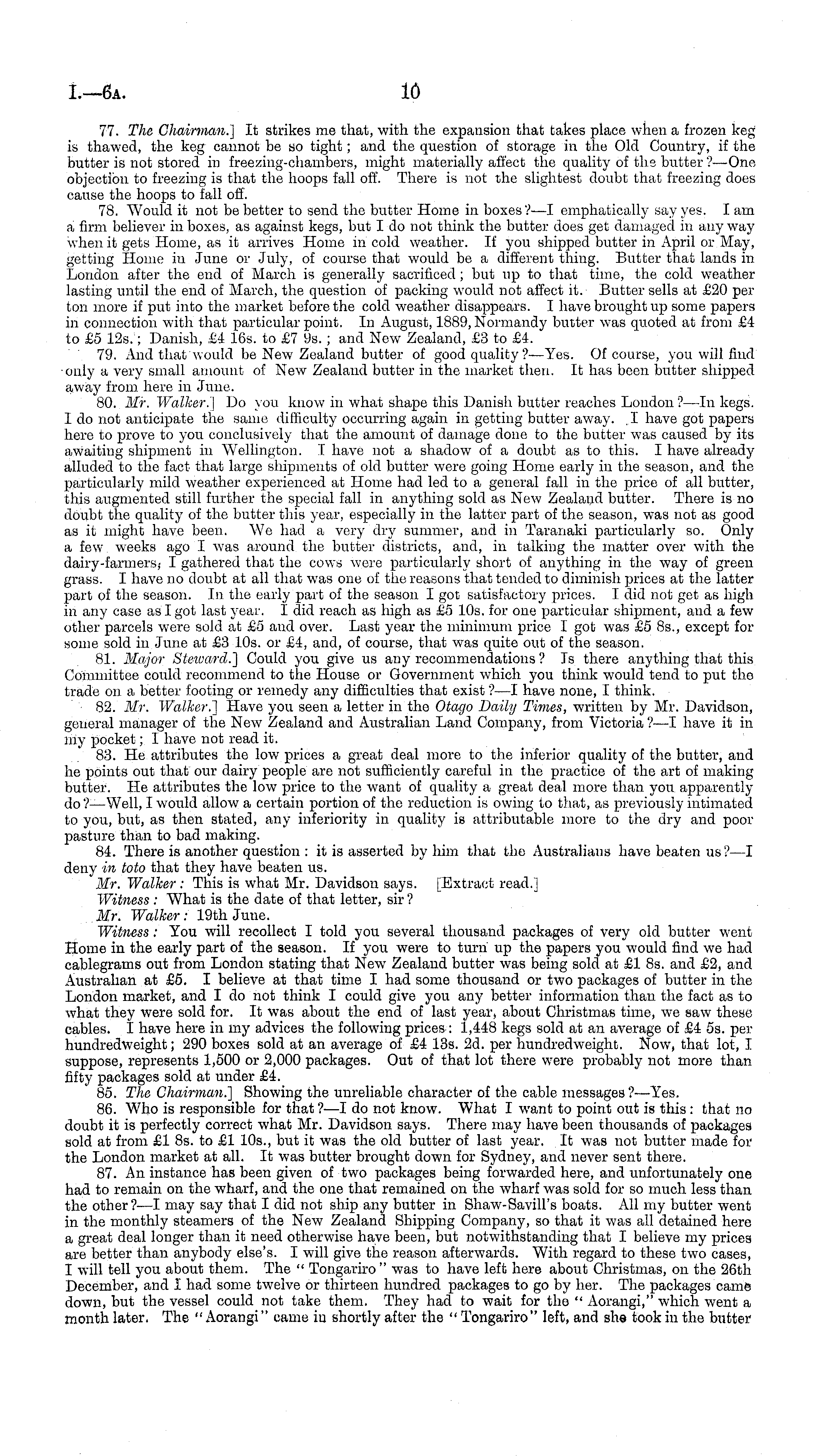 I.—6A. 10

77. The Chairman.] It strikes me that, with the expansion that takes place when a frozen keg is thawed, the keg cannot be so tight; and the question of storage in the Old Country, if the butter is not stored in freezing-chambers, might materially affect the quality of the butter?—One objection to freezing is that the hoops fall off. There is not the slightest doubt that freezing does cause the hoops to fall off.

78. Would it not be better to send the butter Home in boxes?—I emphatically say yes. I am a firm believer in boxes, as against kegs, but I do not think the butter does get damaged in any way when it gets Home, as it arrives Home in cold weather. If you shipped butter in April or May, getting Home in June or July, of course that would be a different thing. Butter that lands in London after the end of March is generally sacrificed; but up to that time, the cold weather lasting until the end of March, the question of packing would not affect it. Butter sells at £20 per ton more if put into the market before the cold weather disappears. I have brought up some papers in connection with that particular point. In August, 1889, Normandy butter was quoted at from £4 to £5 12s.; Danish, £4 16s. to £7 9s.; and New Zealand, £3 to £4.

79. And that would be New Zealand butter of good quality?—Yes. Of course, you will find only a very small amount of New Zealand butter in the market then. It has been butter shipped away from here in June.

80. Mr. Walker.] Do you know in what shape this Danish butter reaches London?—In kegs. I do not anticipate the same difficulty occurring again in getting butter away. I have got papers here to prove to you conclusively that the amount of damage done to the butter was caused by its awaiting shipment in Wellington. I have not a shadow of a doubt as to this. I have already alluded to the fact that large shipments of old butter were going Home early in the season, and the particularly mild weather experienced at Home had led to a general fall in the price of all butter, this augmented still further the special fall in anything sold as New Zealand butter. There is no doubt the quality of the butter this year, especially in the latter part of the season, was not as good as it might have been. We had a very dry summer, and in Taranaki particularly so. Only a few weeks ago I was around the butter districts, and, in talking the matter over with the dairy-farmers, I gathered that the cows were particularly short of anything in the way of green grass. I have no doubt at all that was one of the reasons that tended to diminish prices at the latter part of the season. In the early part of the season I got satisfactory prices. I did not get as high in any case as I got last year. I did reach as high as £5 10s. for one particular shipment, and a few other parcels were sold at £5 and over. Last year the minimum price I got was £5 8s., except for some sold in June at £3 10s. or £4, and, of course, that was quite out of the season.

81. Major Steward.] Could you give us any recommendations? Is there anything that this Committee could recommend to the House or Government which you think would tend to put the trade on a better footing or remedy any difficulties that exist?—I have none, I think.

82. Mr. Walker.] Have you seen a letter in the Otago Daily Times, written by Mr. Davidson, general manager of the New Zealand and Australian Land Company, from Victoria?—I have it in my pocket; I have not read it.

83. He attributes the low prices a great deal more to the inferior quality of the butter, and he points out that our dairy people are not sufficiently careful in the practice of the art of making butter. He attributes the low price to the want of quality a great deal more than you apparently do?—Well, I would allow a certain portion of the reduction is owing to that, as previously intimated to you, but, as then stated, any inferiority in quality is attributable more to the dry and poor pasture than to bad making.

84. There is another question: it is asserted by him that the Australians have beaten us?—I deny in toto that they have beaten us.

Mr. Walker: This is what Mr. Davidson says. [Extract read.]

Witness: What is the date of that letter, sir?

Mr. Walker: 19th June.

Witness: You will recollect I told you several thousand packages of very old butter went Home in the early part of the season. If you were to turn up the papers you would find we had cablegrams out from London stating that New Zealand butter was being sold at £1 8s. and £2, and Australian at £5. I believe at that time I had some thousand or two packages of butter in the London market, and I do not think I could give you any better information than the fact as to what they were sold for. It was about the end of last year, about Christmas time, we saw these cables. I have here in my advices the following prices: 1,448 kegs sold at an average of £4 5s. per hundredweight; 290 boxes sold at an average of £4 13s. 2d. per hundredweight. Now, that lot, I suppose, represents 1,500 or 2,000 packages. Out of that lot there were probably not more than fifty packages sold at under £4.

85. The Chairman.] Showing the unreliable character of the cable messages?—Yes.

86. Who is responsible for that?—I do not know. What I want to point out is this: that no doubt it is perfectly correct what Mr. Davidson says. There may have been thousands of packages sold at from £1 8s. to £1 10s., but it was the old butter of last year. It was not butter made for the London market at all. It was butter brought down for Sydney, and never sent there.

87. An instance has been given of two packages being forwarded here, and unfortunately one had to remain on the wharf, and the one that remained on the wharf was sold for so much less than the other?—I may say that I did not ship any butter in Shaw-Savill's boats. All my butter went in the monthly steamers of the New Zealand Shipping Company, so that it was all detained here a great deal longer than it need otherwise have been, but notwithstanding that I believe my prices are better than anybody else's. I will give the reason afterwards. With regard to these two cases, I will tell you about them. The "Tongariro" was to have left here about Christmas, on the 26th December, and I had some twelve or thirteen hundred packages to go by her. The packages came down, but the vessel could not take them. They had to wait for the "Aorangi," which went a month later. The "Aorangi" came in shortly after the "Tongariro" left, and she took in the butter